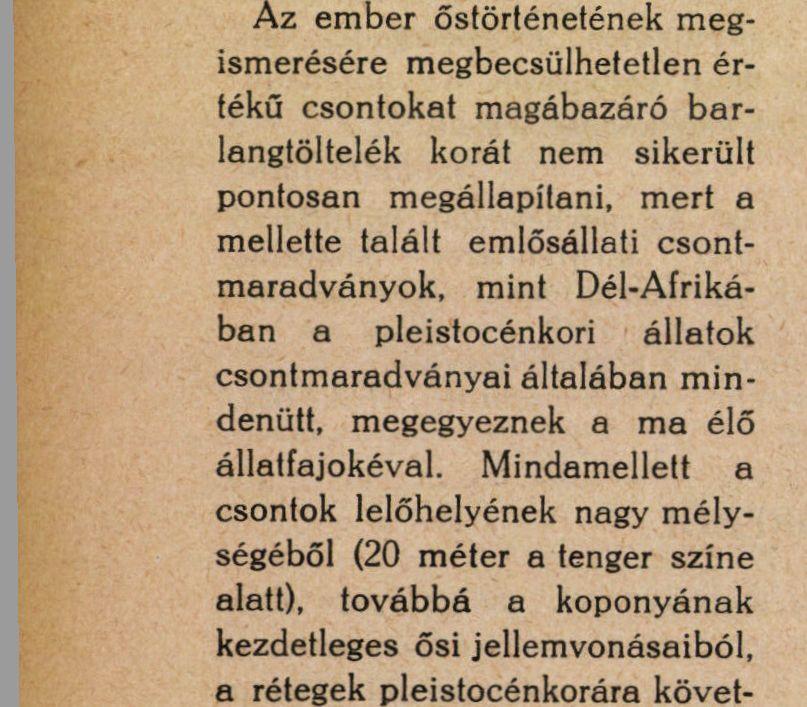 Az ember őstörténetének megismerésére megbecsülhetetlen értékű csontokat magábazáró barlangtöltelék korát nem sikerült pontosan megállapítani, mert a mellette talált emlősállati csontmaradványok, mint Dél-Afrikában a pleistocénkori állatok csontmaradványai általában mindenütt, megegyeznek a ma élő állatfajokéval. Mindamellett a csontok lelőhelyének nagy mélységéből (20 méter a tenger színe alatt), továbbá a koponyának kezdetleges ősi jellemvonásaiból, a rétegek pleistocénkorára követ-